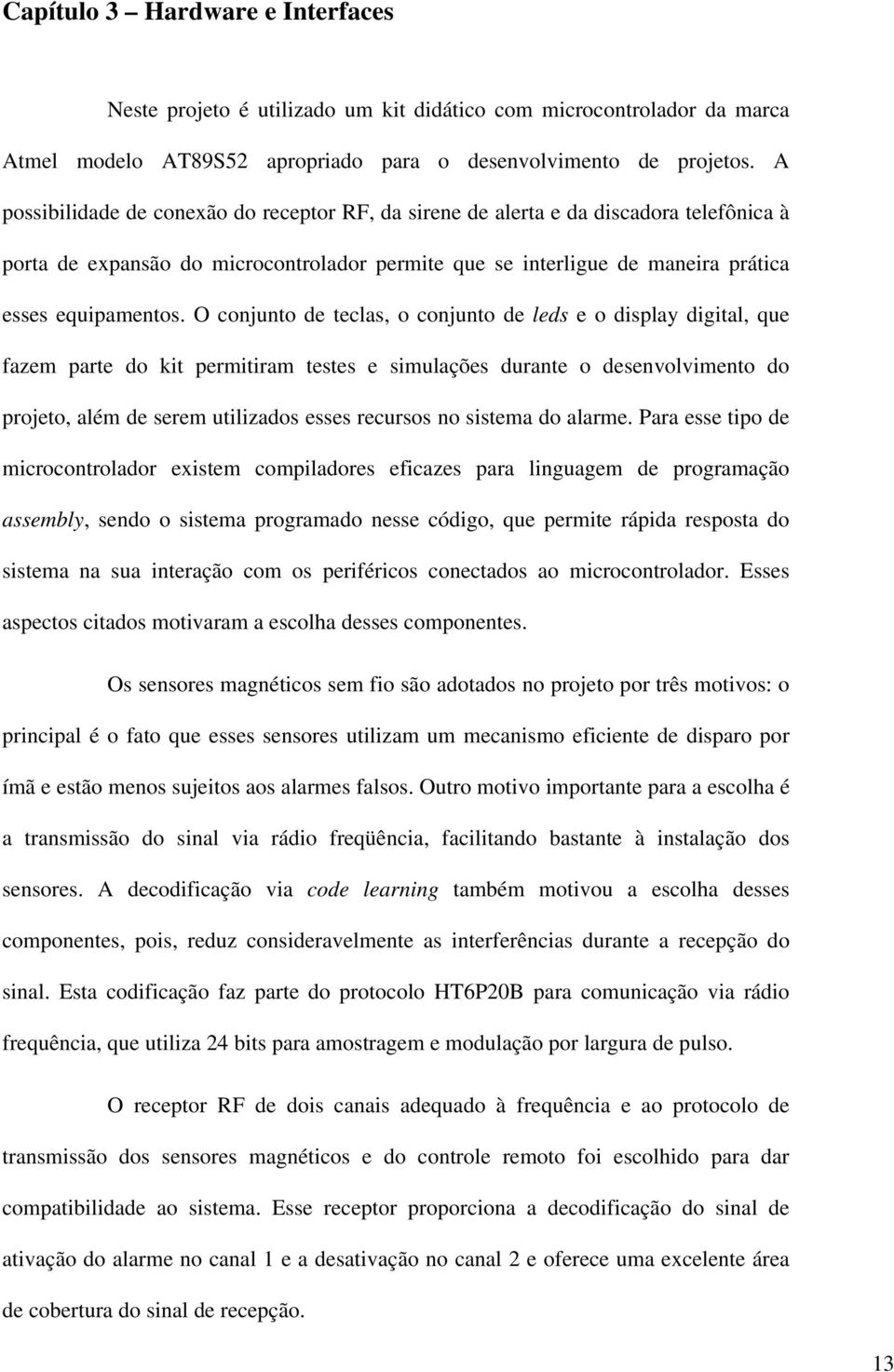 Capítulo 3 – Hardware e Interfaces

Neste projeto é utilizado um kit didático com microcontrolador da marca Atmel modelo AT89S52 apropriado para o desenvolvimento de projetos. A possibilidade de conexão do receptor RF, da sirene de alerta e da discadora telefônica à porta de expansão do microcontrolador permite que se interligue de maneira prática esses equipamentos. O conjunto de teclas, o conjunto de leds e o display digital, que fazem parte do kit permitiram testes e simulações durante o desenvolvimento do projeto, além de serem utilizados esses recursos no sistema do alarme. Para esse tipo de microcontrolador existem compiladores eficazes para linguagem de programação assembly, sendo o sistema programado nesse código, que permite rápida resposta do sistema na sua interação com os periféricos conectados ao microcontrolador. Esses aspectos citados motivaram a escolha desses componentes.

Os sensores magnéticos sem fio são adotados no projeto por três motivos: o principal é o fato que esses sensores utilizam um mecanismo eficiente de disparo por ímã e estão menos sujeitos aos alarmes falsos. Outro motivo importante para a escolha é a transmissão do sinal via rádio freqüência, facilitando bastante à instalação dos sensores. A decodificação via code learning também motivou a escolha desses componentes, pois, reduz consideravelmente as interferências durante a recepção do sinal. Esta codificação faz parte do protocolo HT6P20B para comunicação via rádio frequência, que utiliza 24 bits para amostragem e modulação por largura de pulso.

O receptor RF de dois canais adequado à frequência e ao protocolo de transmissão dos sensores magnéticos e do controle remoto foi escolhido para dar compatibilidade ao sistema. Esse receptor proporciona a decodificação do sinal de ativação do alarme no canal 1 e a desativação no canal 2 e oferece uma excelente área de cobertura do sinal de recepção.

13